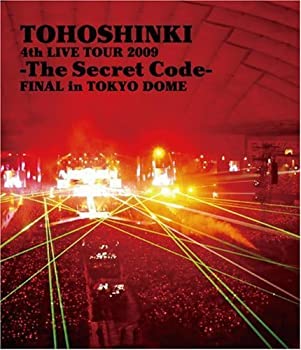 TOHOSHINKI
4th LIVE TOUR 2009
-The Secret Code-
FINAL in TOKYO DOME